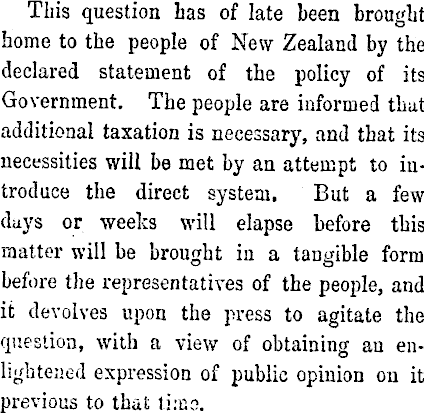 This question has of late been brought home to the people of New Zealand by the declared statement of the policy of its Government. The people are informed that additional taxation is necessary, and that its necessities will be met by an attempt to introduce the direct system. But a few days or weeks will elapse before this matter will be brought in a tangible form before the representatives of the people, and it devolves upon the press to agitate the question, with a view of obtaining an enlightened expression of public opinion on it previous to that time.